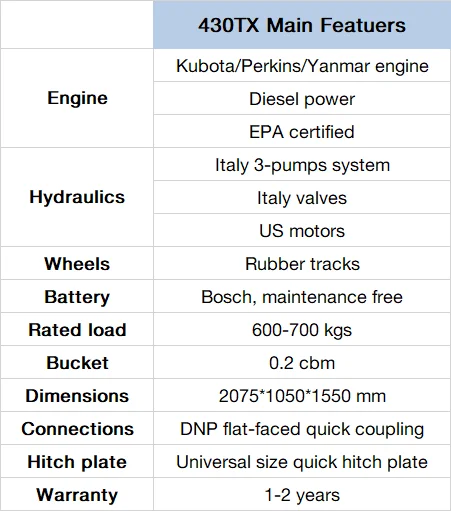 |  | 430TX Main Featuers |
|---|---|
| Engine | Kubota/Perkins/Yanmar engine |
|  | Diesel power |
|  | EPA certified |
| Hydraulics | Italy 3-pumps system |
|  | Italy valves |
|  | US motors |
| Wheels | Rubber tracks |
| Battery | Bosch, maintenance free |
| Rated load | 600-700 kgs |
| Bucket | 0.2 cbm |
| Dimensions | 2075*1050*1550 mm |
| Connections | DNP flat-faced quick coupling |
| Hitch plate | Universal size quick hitch plate |
| Warranty | 1-2 years |